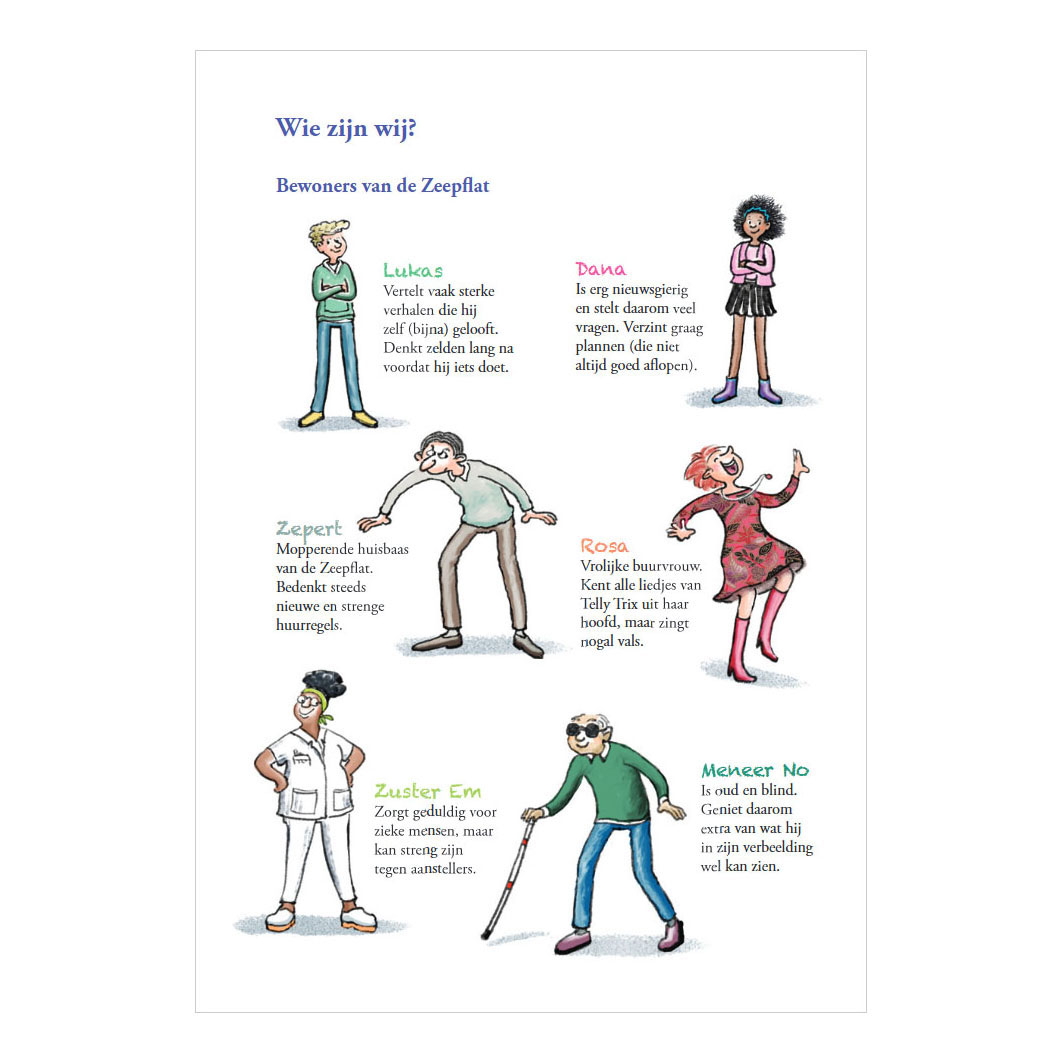 Wie zijn wij?

Bewoners van de Zeepflat

Lukas
Vertelt vaak sterke verhalen die hij zelf (bijna) gelooft. Denkt zelden lang na voordat hij iets doet.

Dana
Is erg nieuwsgierig en stelt daarom veel vragen. Verzint graag plannen (die niet altijd goed aflopen).

Zepert
Mopperende huisbaas van de Zeepflat. Bedenkt steeds nieuwe en strenge huurregels.

Rosa
Vrolijke buurvrouw. Kent alle liedjes van Telly Trix uit haar hoofd, maar zingt nogal vals.

Zuster Em
Zorgt geduldig voor zieke mensen, maar kan streng zijn tegen aanstellers.

Meneer No
Is oud en blind. Geniet daarom extra van wat hij in zijn verbeelding wel kan zien.